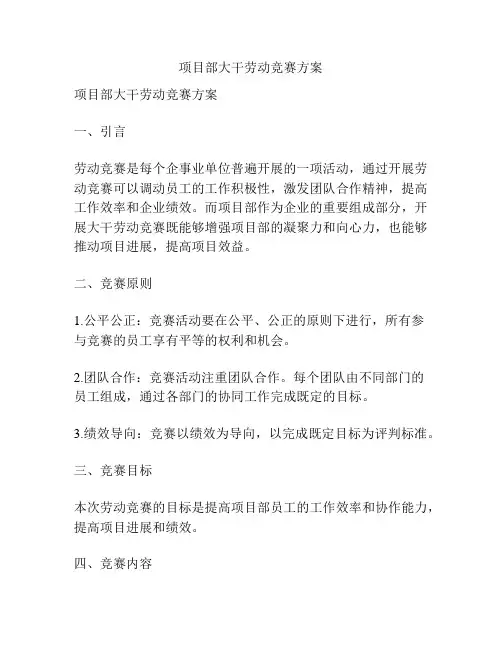 项目部大干劳动竞赛方案

项目部大干劳动竞赛方案

一、引言

劳动竞赛是每个企事业单位普遍开展的一项活动，通过开展劳动竞赛可以调动员工的工作积极性，激发团队合作精神，提高工作效率和企业绩效。而项目部作为企业的重要组成部分，开展大干劳动竞赛既能够增强项目部的凝聚力和向心力，也能够推动项目进展，提高项目效益。

二、竞赛原则

1.公平公正：竞赛活动要在公平、公正的原则下进行，所有参与竞赛的员工享有平等的权利和机会。

2.团队合作：竞赛活动注重团队合作。每个团队由不同部门的员工组成，通过各部门的协同工作完成既定的目标。

3.绩效导向：竞赛以绩效为导向，以完成既定目标为评判标准。

三、竞赛目标

本次劳动竞赛的目标是提高项目部员工的工作效率和协作能力，提高项目进展和绩效。

四、竞赛内容